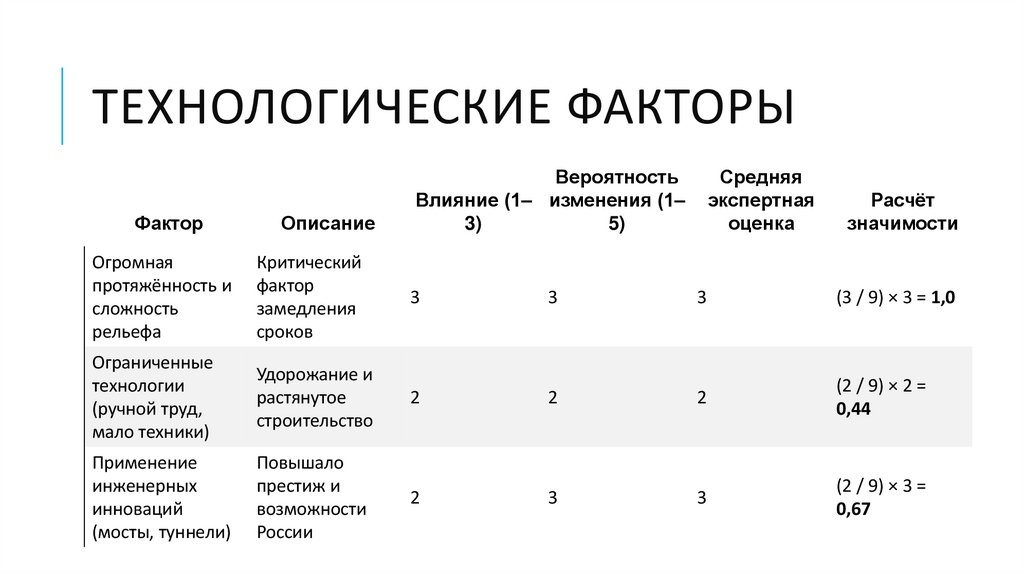 ТЕХНОЛОГИЧЕСКИЕ ФАКТОРЫ

| Фактор | Описание | Влияние (1–3) | Вероятность изменения (1–5) | Средняя экспертная оценка | Расчёт значимости |
|---|---|---|---|---|---|
| Огромная протяжённость и сложность рельефа | Критический фактор замедления сроков | 3 | 3 | 3 | (3 / 9) × 3 = **1,0** |
| Ограниченные технологии (ручной труд, мало техники) | Удорожание и растянутое строительство | 2 | 2 | 2 | (2 / 9) × 2 = **0,44** |
| Применение инженерных инноваций (мосты, туннели) | Повышало престиж и возможности России | 2 | 3 | 3 | (2 / 9) × 3 = **0,67** |